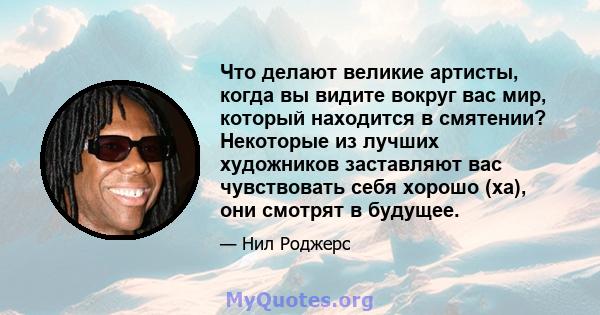 Что делают великие артисты, когда вы видите вокруг вас мир, который находится в смятении? Некоторые из лучших художников заставляют вас чувствовать себя хорошо (ха), они смотрят в будущее.

— Нил Роджерс

MyQuotes.org